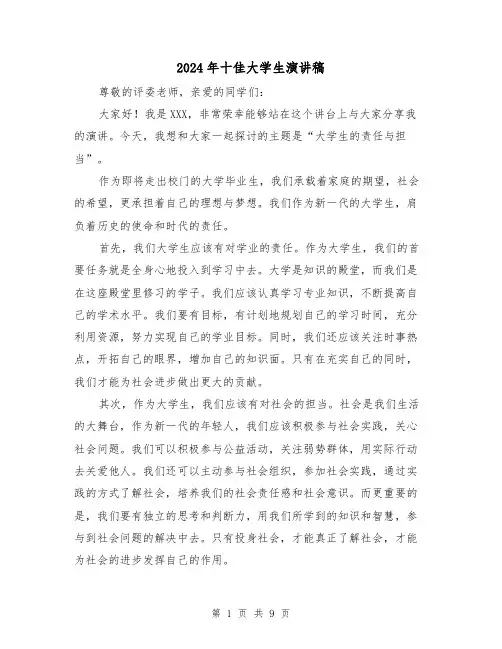 2024年十佳大学生演讲稿

尊敬的评委老师，亲爱的同学们：

大家好！我是XXX，非常荣幸能够站在这个讲台上与大家分享我的演讲。今天，我想和大家一起探讨的主题是“大学生的责任与担当”。

作为即将走出校门的大学毕业生，我们承载着家庭的期望，社会的希望，更承担着自己的理想与梦想。我们作为新一代的大学生，肩负着历史的使命和时代的责任。

首先，我们大学生应该有对学业的责任。作为大学生，我们的首要任务就是全身心地投入到学习中去。大学是知识的殿堂，而我们是在这座殿堂里修习的学子。我们应该认真学习专业知识，不断提高自己的学术水平。我们要有目标，有计划地规划自己的学习时间，充分利用资源，努力实现自己的学业目标。同时，我们还应该关注时事热点，开拓自己的眼界，增加自己的知识面。只有在充实自己的同时，我们才能为社会进步做出更大的贡献。

其次，作为大学生，我们应该有对社会的担当。社会是我们生活的大舞台，作为新一代的年轻人，我们应该积极参与社会实践，关心社会问题。我们可以积极参与公益活动，关注弱势群体，用实际行动去关爱他人。我们还可以主动参与社会组织，参加社会实践，通过实践的方式了解社会，培养我们的社会责任感和社会意识。而更重要的是，我们要有独立的思考和判断力，用我们所学到的知识和智慧，参与到社会问题的解决中去。只有投身社会，才能真正了解社会，才能为社会的进步发挥自己的作用。

第 1 页 共 9 页